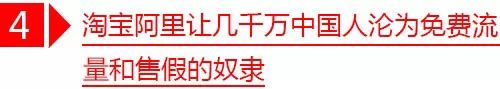 4

淘宝阿里让几千万中国人沦为免费流量和售假的奴隶